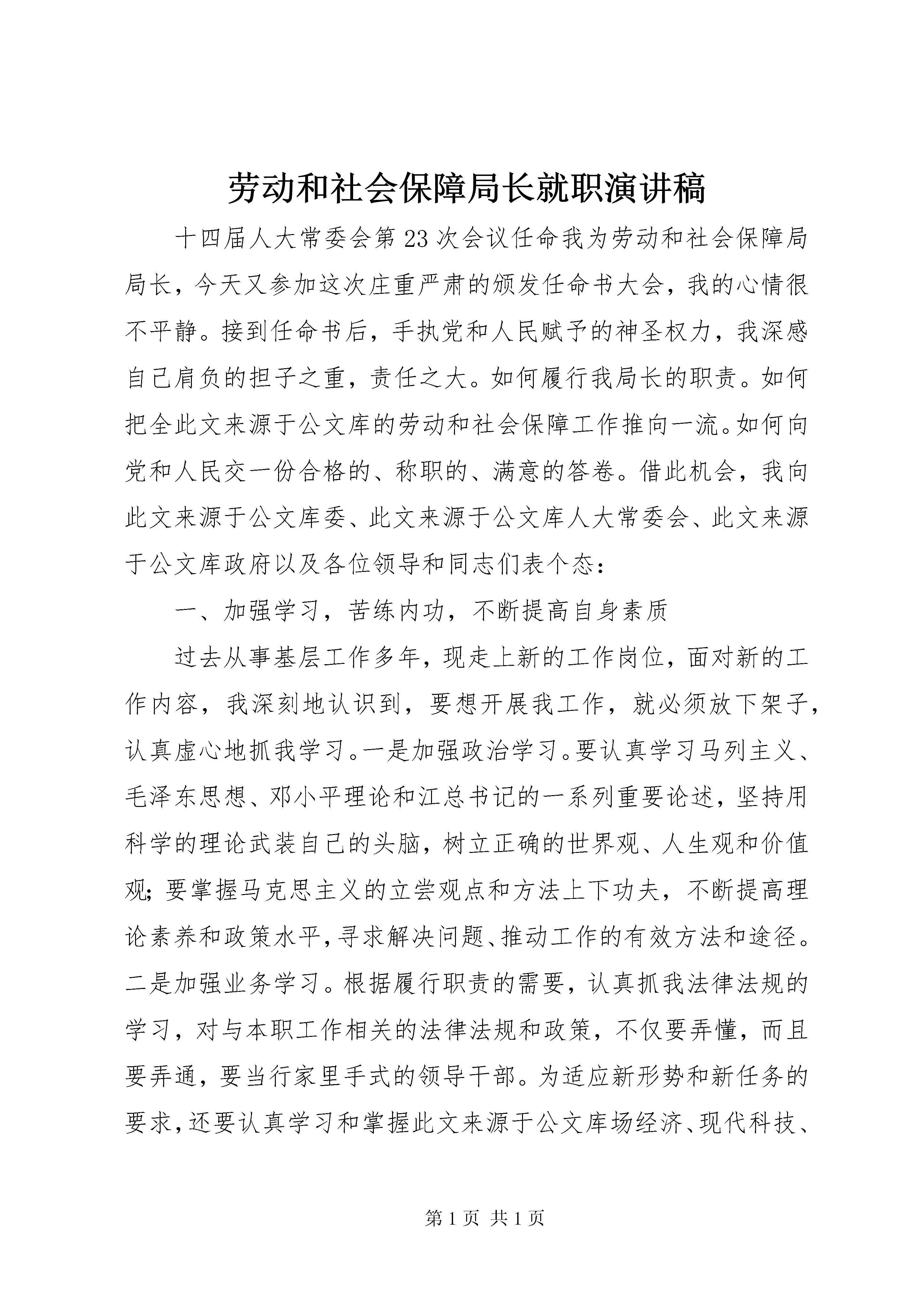 劳动和社会保障局长就职演讲稿

十四届人大常委会第23次会议任命我为劳动和社会保障局局长，今天又参加这次庄重严肃的颁发任命书大会，我的心情很不平静。接到任命书后，手执党和人民赋予的神圣权力，我深感自己肩负的担子之重，责任之大。如何履行我局长的职责。如何把全此文来源于公文库的劳动和社会保障工作推向一流。如何向党和人民交一份合格的、称职的、满意的答卷。借此机会，我向此文来源于公文库委、此文来源于公文库人大常委会、此文来源于公文库政府以及各位领导和同志们表个态：

一、加强学习，苦练内功，不断提高自身素质

过去从事基层工作多年，现走上新的工作岗位，面对新的工作内容，我深刻地认识到，要想开展我工作，就必须放下架子，认真虚心地抓我学习。一是加强政治学习。要认真学习马列主义、毛泽东思想、邓小平理论和江总书记的一系列重要论述，坚持用科学的理论武装自己的头脑，树立正确的世界观、人生观和价值观；要掌握马克思主义的立尝观点和方法上下功夫，不断提高理论素养和政策水平，寻求解决问题、推动工作的有效方法和途径。二是加强业务学习。根据履行职责的需要，认真抓我法律法规的学习，对与本职工作相关的法律法规和政策，不仅要弄懂，而且要弄通，要当行家里手式的领导干部。为适应新形势和新任务的要求，还要认真学习和掌握此文来源于公文库场经济、现代科技、

第1页 共1页